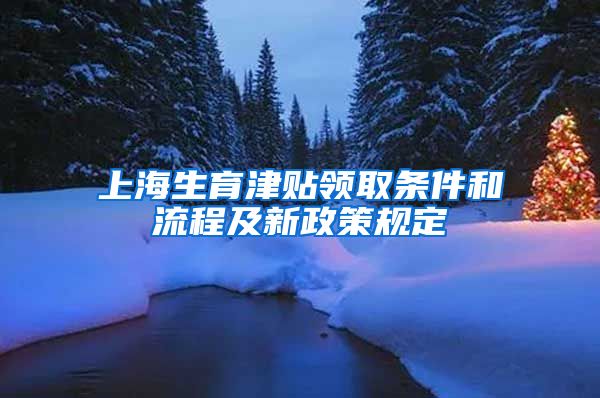 上海生育津贴领取条件和流程及新政策规定